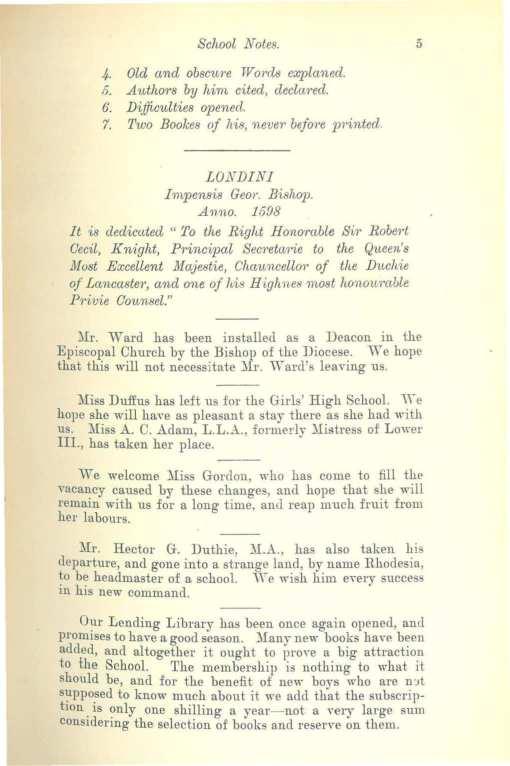 School Notes. 5

4. Old and obscure Words explaned.
5. Authors by him cited, declared.
6. Difficulties opened.
7. Two Bookes of his, never before printed.

LONDINI
Impensis Geor. Bishop.
Anno. 1598
It is dedicated "To the Right Honorable Sir Robert Cecil, Knight, Principal Secretarie to the Queen's Most Excellent Majestie, Chauncellor of the Duchie of Lancaster, and one of his Highnes most honourable Privie Counsel."

Mr. Ward has been installed as a Deacon in the Episcopal Church by the Bishop of the Diocese. We hope that this will not necessitate Mr. Ward's leaving us.

Miss Duffus has left us for the Girls' High School. We hope she will have as pleasant a stay there as she had with us. Miss A. C. Adam, L.L.A., formerly Mistress of Lower III., has taken her place.

We welcome Miss Gordon, who has come to fill the vacancy caused by these changes, and hope that she will remain with us for a long time, and reap much fruit from her labours.

Mr. Hector G. Duthie, M.A., has also taken his departure, and gone into a strange land, by name Rhodesia, to be headmaster of a school. We wish him every success in his new command.

Our Lending Library has been once again opened, and promises to have a good season. Many new books have been added, and altogether it ought to prove a big attraction to the School. The membership is nothing to what it should be, and for the benefit of new boys who are not supposed to know much about it we add that the subscription is only one shilling a year—not a very large sum considering the selection of books and reserve on them.